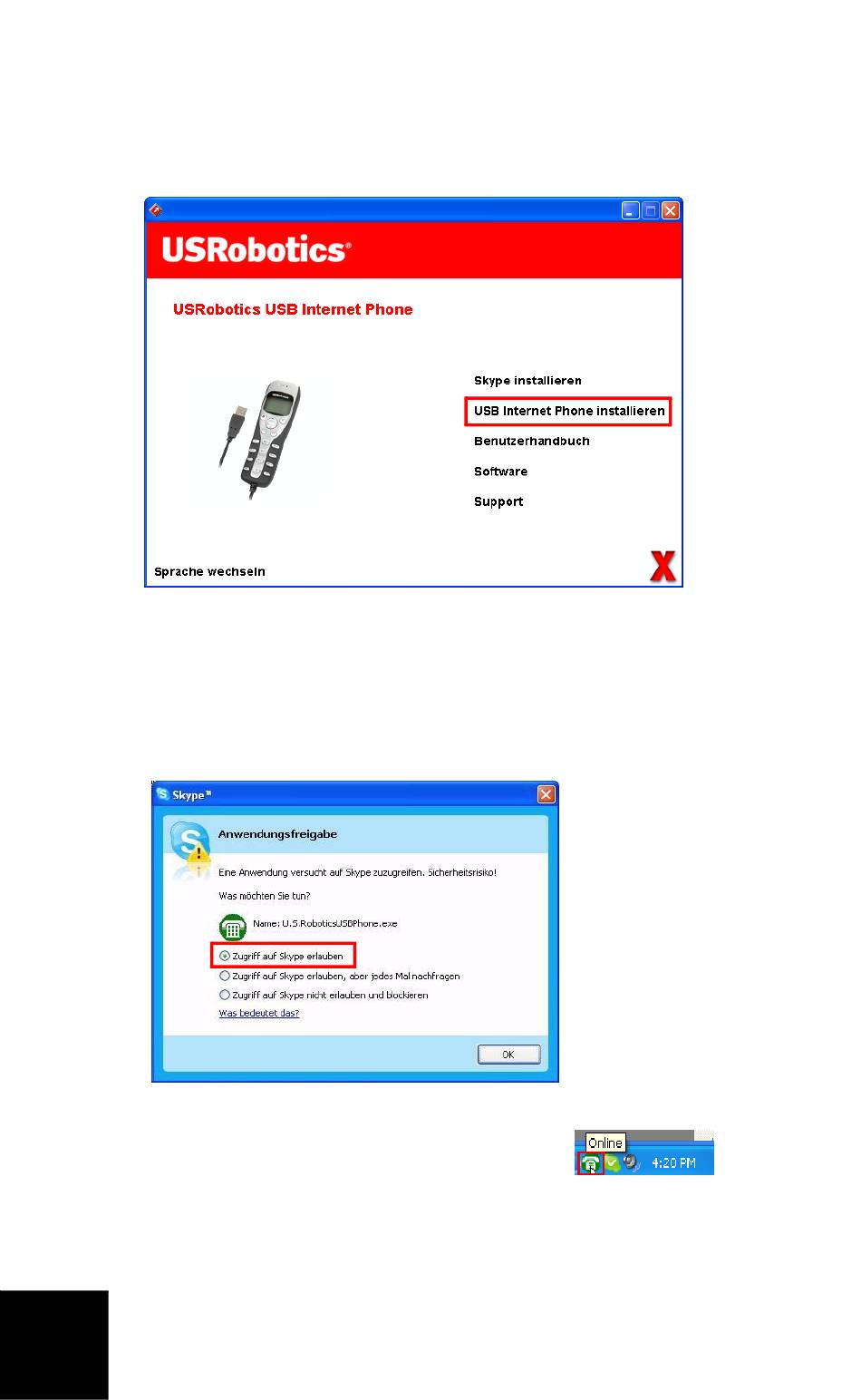 USRobotics®

USRobotics USB Internet Phone

Skype installieren

USB Internet Phone installieren

Benutzerhandbuch

Software

Support

Sprache wechseln

X

Skype™

Anwendungsfreigabe

Eine Anwendung versucht auf Skype zuzugreifen. Sicherheitsrisiko!

Was möchten Sie tun?

Name: U.S.RoboticsUSBPhone.exe

Zugriff auf Skype erlauben

Zugriff auf Skype erlauben, aber jedes Mal nachfragen

Zugriff auf Skype nicht erlauben und blockieren

Was bedeutet das?

OK

Online

4:20 PM